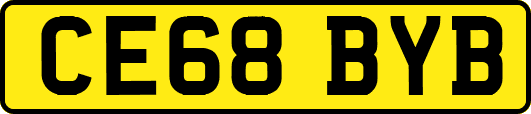 CE68 BYB